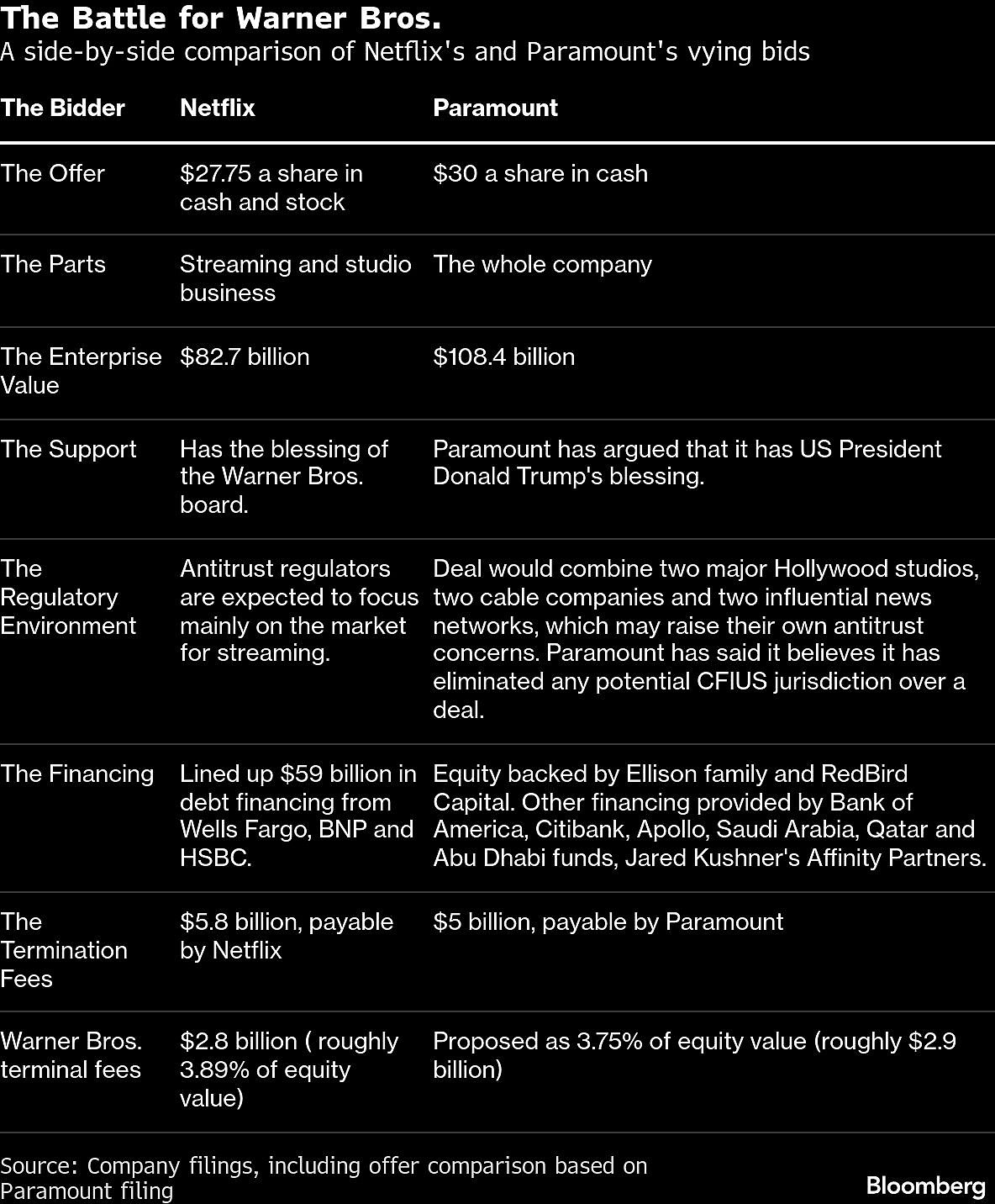 The Battle for Warner Bros.
A side-by-side comparison of Netflix's and Paramount's vying bids

| The Bidder | Netflix | Paramount |
|---|---|---|
| The Offer | \$27.75 a share in cash and stock | \$30 a share in cash |
| The Parts | Streaming and studio business | The whole company |
| The Enterprise Value | \$82.7 billion | \$108.4 billion |
| The Support | Has the blessing of the Warner Bros. board. | Paramount has argued that it has US President Donald Trump's blessing. |
| The Regulatory Environment | Antitrust regulators are expected to focus mainly on the market for streaming. | Deal would combine two major Hollywood studios, two cable companies and two influential news networks, which may raise their own antitrust concerns. Paramount has said it believes it has eliminated any potential CFIUS jurisdiction over a deal. |
| The Financing | Lined up \$59 billion in debt financing from Wells Fargo, BNP and HSBC. | Equity backed by Ellison family and RedBird Capital. Other financing provided by Bank of America, Citibank, Apollo, Saudi Arabia, Qatar and Abu Dhabi funds, Jared Kushner's Affinity Partners. |
| The Termination Fees | \$5.8 billion, payable by Netflix | \$5 billion, payable by Paramount |
| Warner Bros. terminal fees | \$2.8 billion ( roughly 3.89% of equity value) | Proposed as 3.75% of equity value (roughly \$2.9 billion) |

Source: Company filings, including offer comparison based on Paramount filing
Bloomberg